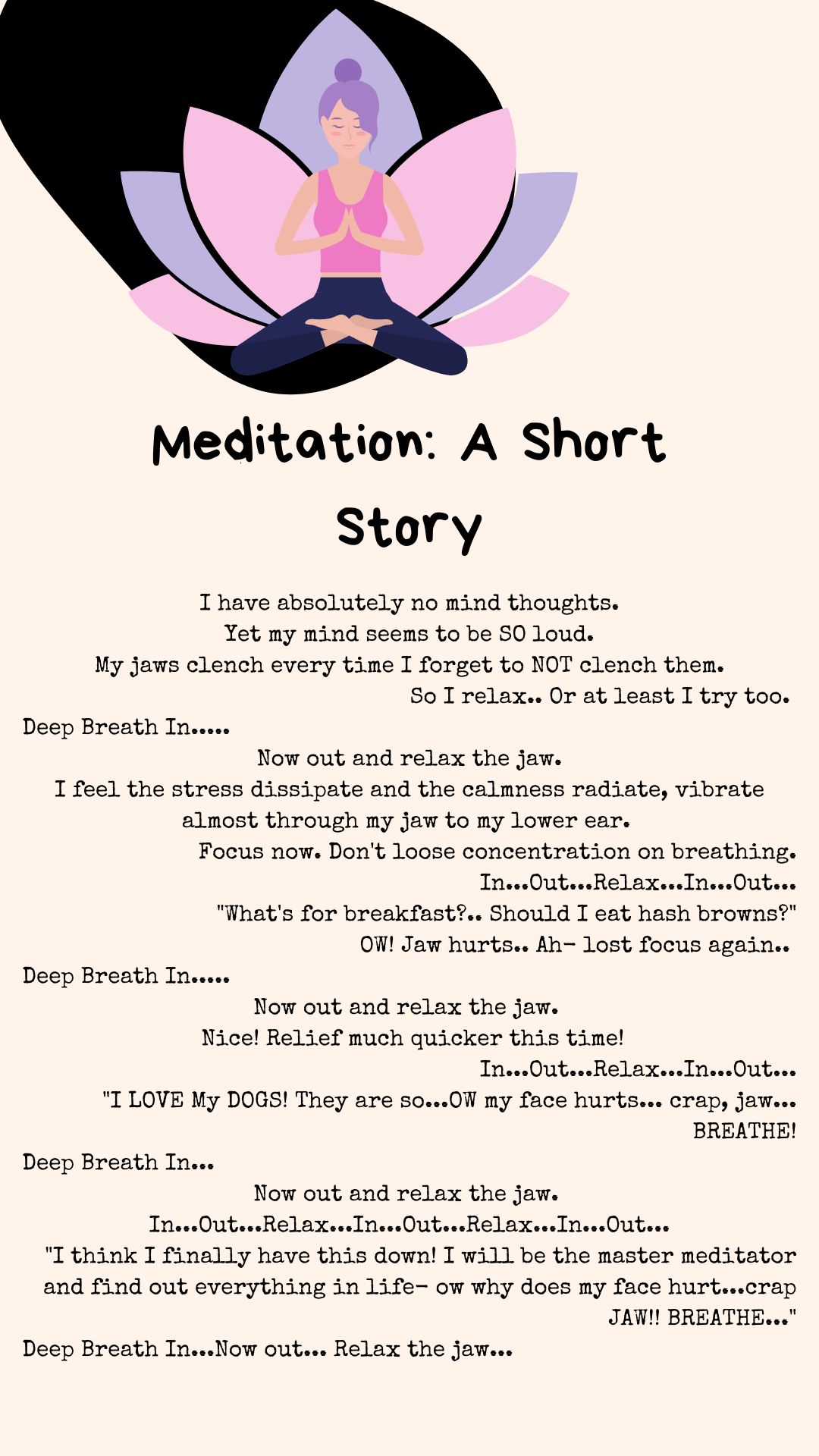 Meditation: A Short Story

I have absolutely no mind thoughts.
Yet my mind seems to be SO loud.
My jaws clench every time I forget to NOT clench them.
So I relax.. Or at least I try too.
Deep Breath In.....
Now out and relax the jaw.
I feel the stress dissipate and the calmness radiate, vibrate almost through my jaw to my lower ear.
Focus now. Don't loose concentration on breathing.
In...Out...Relax...In...Out...
"What's for breakfast?.. Should I eat hash browns?"
OW! Jaw hurts.. Ah- lost focus again..
Deep Breath In.....
Now out and relax the jaw.
Nice! Relief much quicker this time!
In...Out...Relax...In...Out...
"I LOVE My DOGS! They are so...OW my face hurts... crap, jaw... BREATHE!
Deep Breath In...
Now out and relax the jaw.
In...Out...Relax...In...Out...Relax...In...Out...
"I think I finally have this down! I will be the master meditator and find out everything in life- ow why does my face hurt...crap JAW!! BREATHE..."
Deep Breath In...Now out... Relax the jaw...